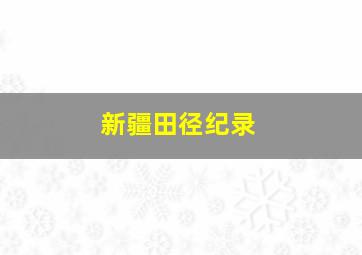 新疆田径纪录